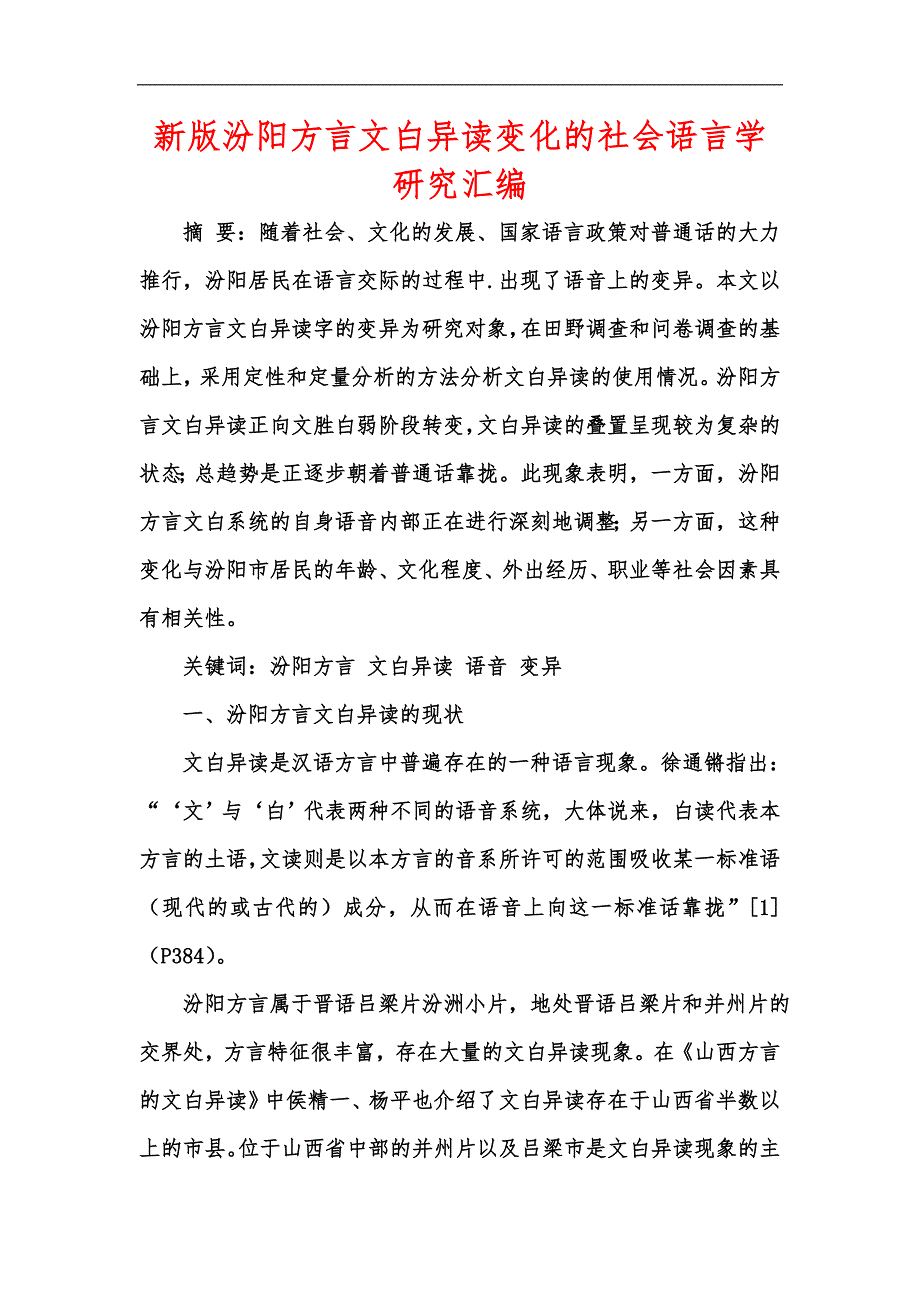 新版汾阳方言文白异读变化的社会语言学研究汇编

摘 要：随着社会、文化的发展、国家语言政策对普通话的大力推行，汾阳居民在语言交际的过程中.出现了语音上的变异。本文以汾阳方言文白异读字的变异为研究对象，在田野调查和问卷调查的基础上，采用定性和定量分析的方法分析文白异读的使用情况。汾阳方言文白异读正向文胜白弱阶段转变，文白异读的叠置呈现较为复杂的状态；总趋势是正逐步朝着普通话靠拢。此现象表明，一方面，汾阳方言文白系统的自身语音内部正在进行深刻地调整；另一方面，这种变化与汾阳市居民的年龄、文化程度、外出经历、职业等社会因素具有相关性。

关键词：汾阳方言 文白异读 语音 变异

一、汾阳方言文白异读的现状

文白异读是汉语方言中普遍存在的一种语言现象。徐通锵指出：“‘文’与‘白’代表两种不同的语音系统，大体说来，白读代表本方言的土语，文读则是以本方言的音系所许可的范围吸收某一标准语（现代的或古代的）成分，从而在语音上向这一标准话靠拢”[1]（P384）。

汾阳方言属于晋语吕梁片汾洲小片，地处晋语吕梁片和并州片的交界处，方言特征很丰富，存在大量的文白异读现象。在《山西方言的文白异读》中侯精一、杨平也介绍了文白异读存在于山西省半数以上的市县。位于山西省中部的并州片以及吕梁市是文白异读现象的主